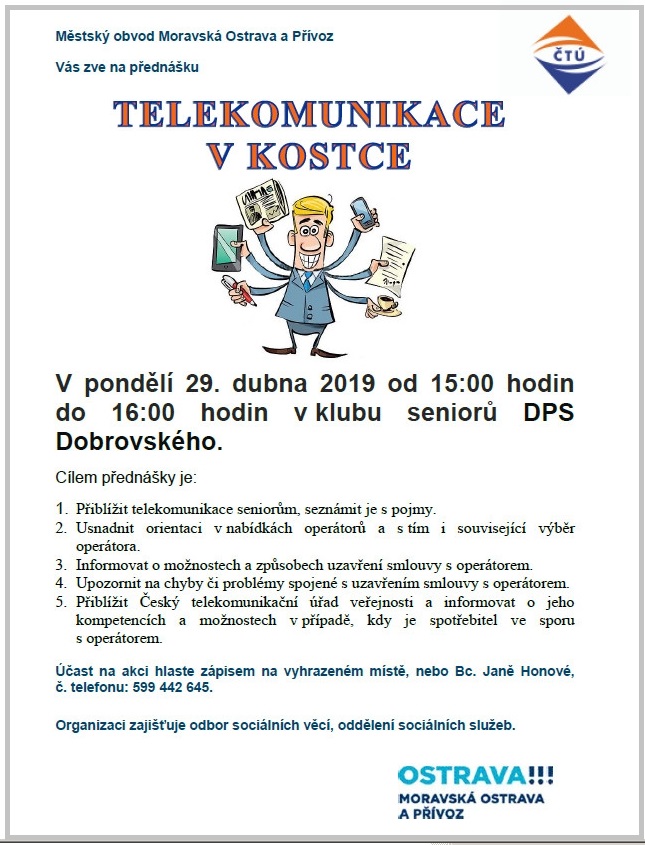 Městský obvod Moravská Ostrava a Přívoz

Vás zve na přednášku

ČTÚ

TELEKOMUNIKACE V KOSTCE

V pondělí 29. dubna 2019 od 15:00 hodin do 16:00 hodin v klubu seniorů DPS Dobrovského.

Cílem přednášky je:

1. Přiblížit telekomunikace seniorům, seznámit je s pojmy.
2. Usnadnit orientaci v nabídkách operátorů a s tím i související výběr operátora.
3. Informovat o možnostech a způsobech uzavření smlouvy s operátorem.
4. Upozornit na chyby či problémy spojené s uzavřením smlouvy s operátorem.
5. Přiblížit Český telekomunikační úřad veřejnosti a informovat o jeho kompetencích a možnostech v případě, kdy je spotřebitel ve sporu s operátorem.

Účast na akci hlaste zápisem na vyhrazeném místě, nebo Bc. Janě Honové, č. telefonu: 599 442 645.

Organizaci zajišťuje odbor sociálních věcí, oddělení sociálních služeb.

OSTRAVA!!!
MORAVSKÁ OSTRAVA A PŘÍVOZ